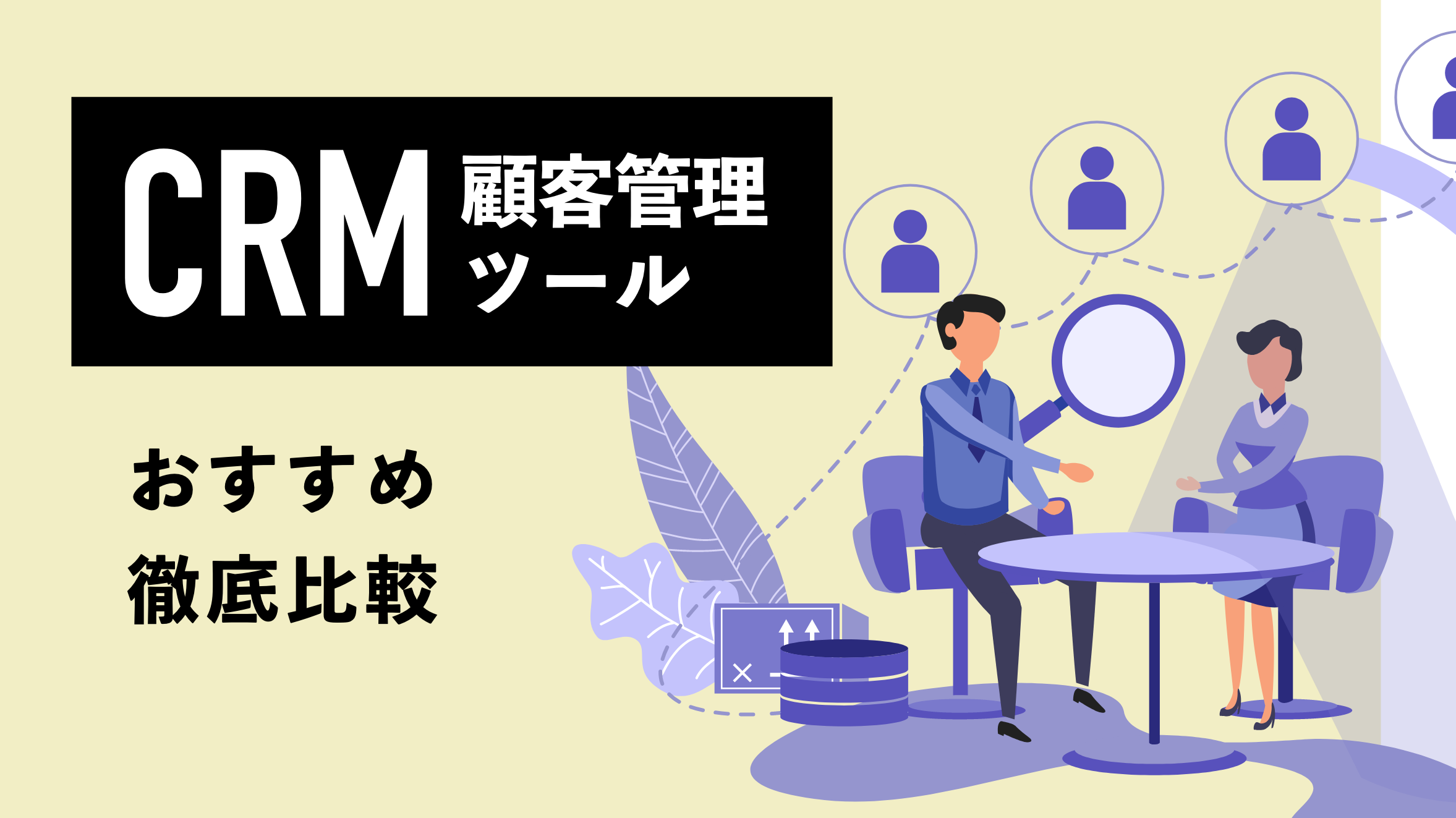 CRM 顧客管理ツール

おすすめ
徹底比較